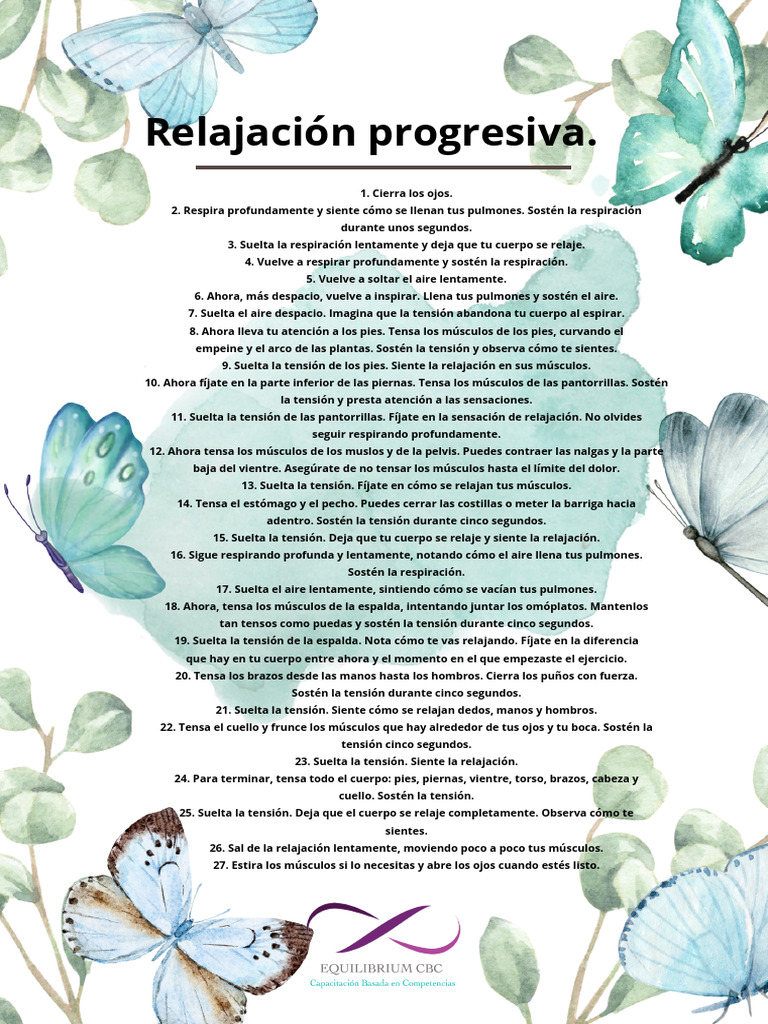 Relajación progresiva.

1. Cierra los ojos.
2. Respira profundamente y siente cómo se llenan tus pulmones. Sostén la respiración durante unos segundos.
3. Suelta la respiración lentamente y deja que tu cuerpo se relaje.
4. Vuelve a respirar profundamente y sostén la respiración.
5. Vuelve a soltar el aire lentamente.
6. Ahora, más despacio, vuelve a inspirar. Llena tus pulmones y sostén el aire.
7. Suelta el aire despacio. Imagina que la tensión abandona tu cuerpo al espirar.
8. Ahora lleva tu atención a los pies. Tensa los músculos de los pies, curvando el empeine y el arco de las plantas. Sostén la tensión y observa cómo te sientes.
9. Suelta la tensión de los pies. Siente la relajación en sus músculos.
10. Ahora fíjate en la parte inferior de las piernas. Tensa los músculos de las pantorrillas. Sostén la tensión y presta atención a las sensaciones.
11. Suelta la tensión de las pantorrillas. Fíjate en la sensación de relajación. No olvides seguir respirando profundamente.
12. Ahora tensa los músculos de los muslos y de la pelvis. Puedes contraer las nalgas y la parte baja del vientre. Asegúrate de no tensar los músculos hasta el límite del dolor.
13. Suelta la tensión. Fíjate en cómo se relajan tus músculos.
14. Tensa el estómago y el pecho. Puedes cerrar las costillas o meter la barriga hacia adentro. Sostén la tensión durante cinco segundos.
15. Suelta la tensión. Deja que tu cuerpo se relaje y siente la relajación.
16. Sigue respirando profunda y lentamente, notando cómo el aire llena tus pulmones. Sostén la respiración.
17. Suelta el aire lentamente, sintiendo cómo se vacían tus pulmones.
18. Ahora, tensa los músculos de la espalda, intentando juntar los omóplatos. Mantenlos tan tensos como puedas y sostén la tensión durante cinco segundos.
19. Suelta la tensión de la espalda. Nota cómo te vas relajando. Fíjate en la diferencia que hay en tu cuerpo entre ahora y el momento en el que empezaste el ejercicio.
20. Tensa los brazos desde las manos hasta los hombros. Cierra los puños con fuerza. Sostén la tensión durante cinco segundos.
21. Suelta la tensión. Siente cómo se relajan dedos, manos y hombros.
22. Tensa el cuello y frunce los músculos que hay alrededor de tus ojos y tu boca. Sostén la tensión cinco segundos.
23. Suelta la tensión. Siente la relajación.
24. Para terminar, tensa todo el cuerpo: pies, piernas, vientre, torso, brazos, cabeza y cuello. Sostén la tensión.
25. Suelta la tensión. Deja que el cuerpo se relaje completamente. Observa cómo te sientes.
26. Sal de la relajación lentamente, moviendo poco a poco tus músculos.
27. Estira los músculos si lo necesitas y abre los ojos cuando estés listo.

EQUILIBRIUM CBC
Capacitación Basada en Competencias